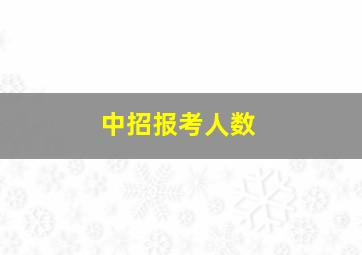 中招报考人数